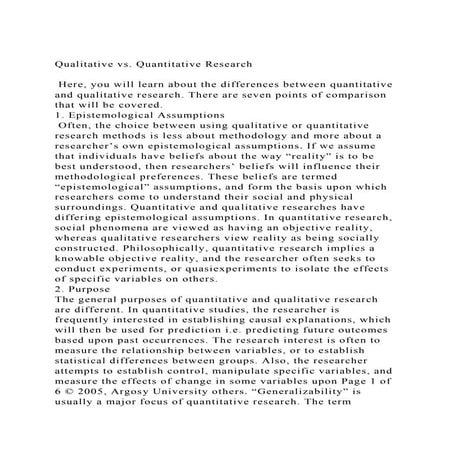 Qualitative vs. Quantitative Research

Here, you will learn about the differences between quantitative and qualitative research. There are seven points of comparison that will be covered.

1. Epistemological Assumptions

Often, the choice between using qualitative or quantitative research methods is less about methodology and more about a researcher's own epistemological assumptions. If we assume that individuals have beliefs about the way "reality" is to be best understood, then researchers' beliefs will influence their methodological preferences. These beliefs are termed "epistemological" assumptions, and form the basis upon which researchers come to understand their social and physical surroundings. Quantitative and qualitative researches have differing epistemological assumptions. In quantitative research, social phenomena are viewed as having an objective reality, whereas qualitative researchers view reality as being socially constructed. Philosophically, quantitative research implies a knowable objective reality, and the researcher often seeks to conduct experiments, or quasiexperiments to isolate the effects of specific variables on others.

2. Purpose

The general purposes of quantitative and qualitative research are different. In quantitative studies, the researcher is frequently interested in establishing causal explanations, which will then be used for prediction i.e. predicting future outcomes based upon past occurrences. The research interest is often to measure the relationship between variables, or to establish statistical differences between groups. Also, the researcher attempts to establish control, manipulate specific variables, and measure the effects of change in some variables upon Page 1 of 6 © 2005, Argosy University others. "Generalizability" is usually a major focus of quantitative research. The term